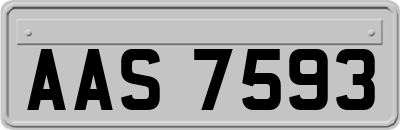 AAS 7593